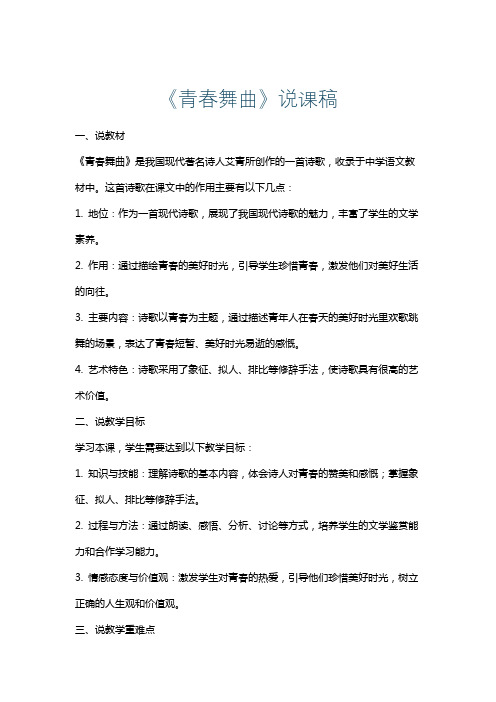 《青春舞曲》说课稿

一、说教材

《青春舞曲》是我国现代著名诗人艾青所创作的一首诗歌，收录于中学语文教材中。这首诗歌在课文中的作用主要有以下几点：

1. 地位：作为一首现代诗歌，展现了我国现代诗歌的魅力，丰富了学生的文学素养。

2. 作用：通过描绘青春的美好时光，引导学生珍惜青春，激发他们对美好生活的向往。

3. 主要内容：诗歌以青春为主题，通过描述青年人在春天的美好时光里欢歌跳舞的场景，表达了青春短暂、美好时光易逝的感慨。

4. 艺术特色：诗歌采用了象征、拟人、排比等修辞手法，使诗歌具有很高的艺术价值。

二、说教学目标

学习本课，学生需要达到以下教学目标：

1. 知识与技能：理解诗歌的基本内容，体会诗人对青春的赞美和感慨；掌握象征、拟人、排比等修辞手法。

2. 过程与方法：通过朗读、感悟、分析、讨论等方式，培养学生的文学鉴赏能力和合作学习能力。

3. 情感态度与价值观：激发学生对青春的热爱，引导他们珍惜美好时光，树立正确的人生观和价值观。

三、说教学重难点